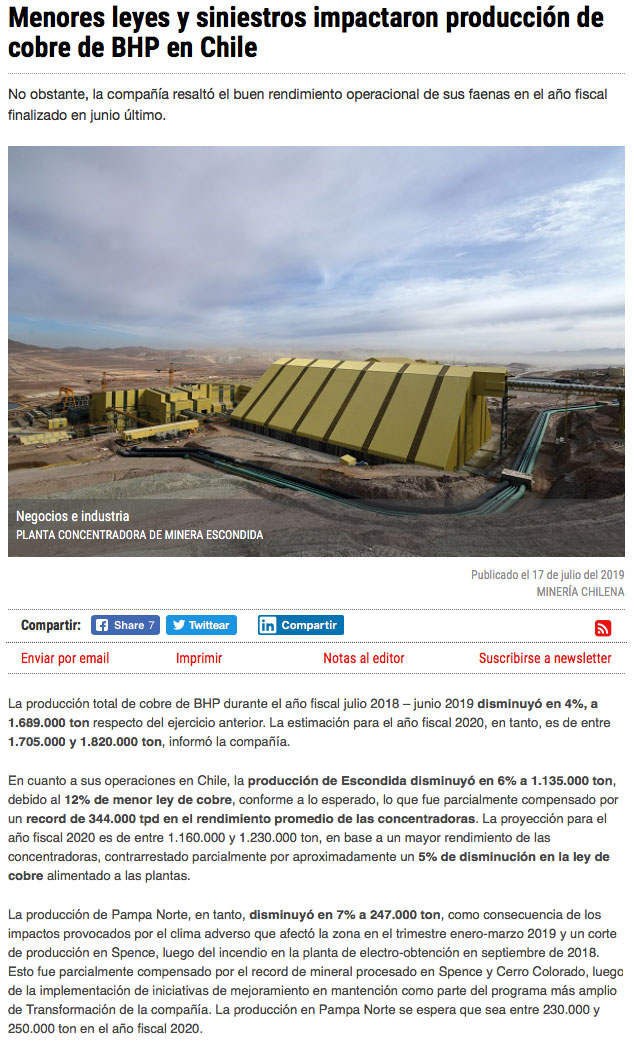 Menores leyes y siniestros impactaron producción de cobre de BHP en Chile

No obstante, la compañía resaltó el buen rendimiento operacional de sus faenas en el año fiscal finalizado en junio último.

Negocios e industria
PLANTA CONCENTRADORA DE MINERA ESCONDIDA

Publicado el 17 de julio del 2019
MINERÍA CHILENA

Compartir: Share 7 Twittear Compartir

Enviar por email Imprimir Notas al editor Suscribirse a newsletter

La producción total de cobre de BHP durante el año fiscal julio 2018 – junio 2019 disminuyó en 4%, a 1.689.000 ton respecto del ejercicio anterior. La estimación para el año fiscal 2020, en tanto, es de entre 1.705.000 y 1.820.000 ton, informó la compañía.

En cuanto a sus operaciones en Chile, la producción de Escondida disminuyó en 6% a 1.135.000 ton, debido al 12% de menor ley de cobre, conforme a lo esperado, lo que fue parcialmente compensado por un record de 344.000 tpd en el rendimiento promedio de las concentradoras. La proyección para el año fiscal 2020 es de entre 1.160.000 y 1.230.000 ton, en base a un mayor rendimiento de las concentradoras, contrarrestado parcialmente por aproximadamente un 5% de disminución en la ley de cobre alimentado a las plantas.

La producción de Pampa Norte, en tanto, disminuyó en 7% a 247.000 ton, como consecuencia de los impactos provocados por el clima adverso que afectó la zona en el trimestre enero-marzo 2019 y un corte de producción en Spence, luego del incendio en la planta de electro-obtención en septiembre de 2018. Esto fue parcialmente compensado por el record de mineral procesado en Spence y Cerro Colorado, luego de la implementación de iniciativas de mejoramiento en mantención como parte del programa más amplio de Transformación de la compañía. La producción en Pampa Norte se espera que sea entre 230.000 y 250.000 ton en el año fiscal 2020.